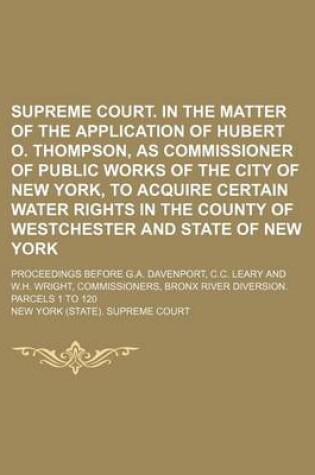 SUPREME COURT. IN THE MATTER OF THE APPLICATION OF HUBERT O. THOMPSON, AS COMMISSIONER OF PUBLIC WORKS OF THE CITY OF NEW YORK, TO ACQUIRE CERTAIN WATER RIGHTS IN THE COUNTY OF WESTCHESTER AND STATE OF NEW YORK

PROCEEDINGS BEFORE G.A. DAVENPORT, C.C. LEARY AND W.H. WRIGHT, COMMISSIONERS, BRONX RIVER DIVERSION. PARCELS 1 TO 120

NEW YORK (STATE). SUPREME COURT